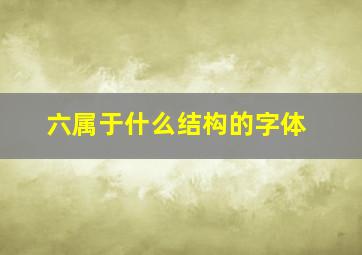 六属于什么结构的字体